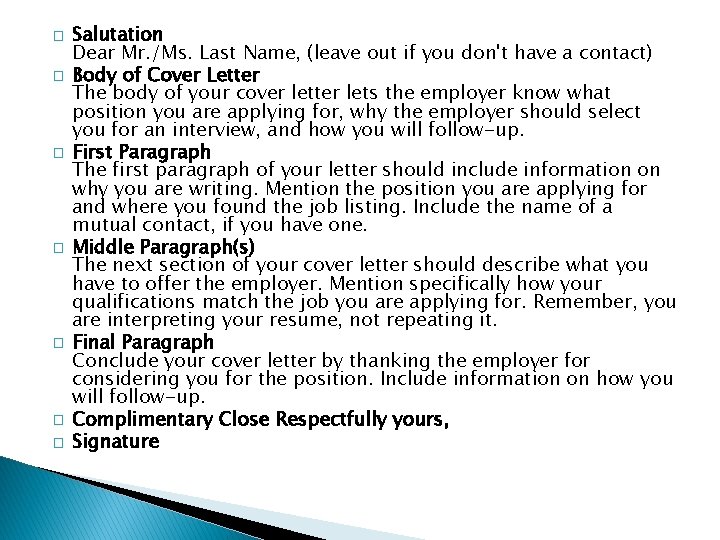 Salutation
Dear Mr./Ms. Last Name, (leave out if you don't have a contact)

Body of Cover Letter
The body of your cover letter lets the employer know what position you are applying for, why the employer should select you for an interview, and how you will follow-up.

First Paragraph
The first paragraph of your letter should include information on why you are writing. Mention the position you are applying for and where you found the job listing. Include the name of a mutual contact, if you have one.

Middle Paragraph(s)
The next section of your cover letter should describe what you have to offer the employer. Mention specifically how your qualifications match the job you are applying for. Remember, you are interpreting your resume, not repeating it.

Final Paragraph
Conclude your cover letter by thanking the employer for considering you for the position. Include information on how you will follow-up.

Complimentary Close Respectfully yours,

Signature